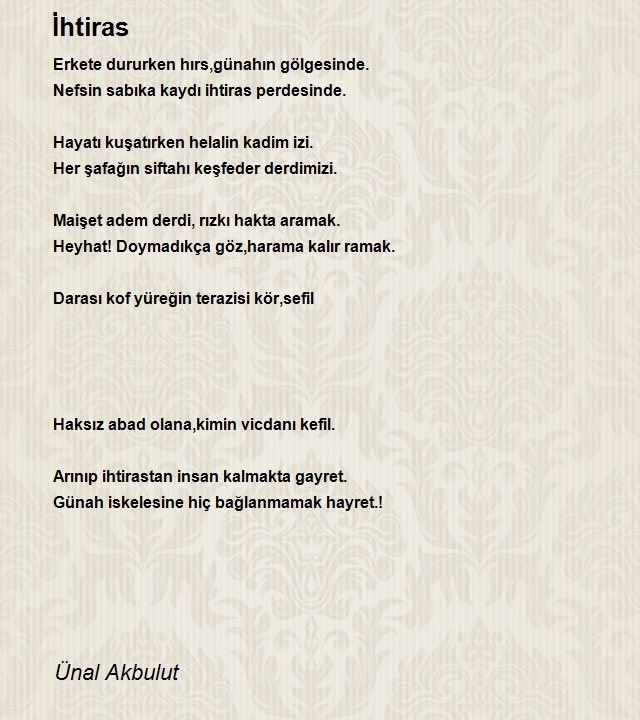 İhtiras

Erkete dururken hırs,günahın gölgesinde.
Nefsin sabıka kaydı ihtiras perdesinde.

Hayatı kuşatırken helalin kadim izi.
Her şafağın siftahı keşfeder derdimizi.

Maişet adem derdi, rızkı hakta aramak.
Heyhat! Doymadıkça göz,harama kalır ramak.

Darası kof yüreğin terazisi kör,sefil

Haksız abad olana,kimin vicdanı kefil.

Arınıp ihtirastan insan kalmakta gayret.
Günah iskelesine hiç bağlanmamak hayret.!

Ünal Akbulut